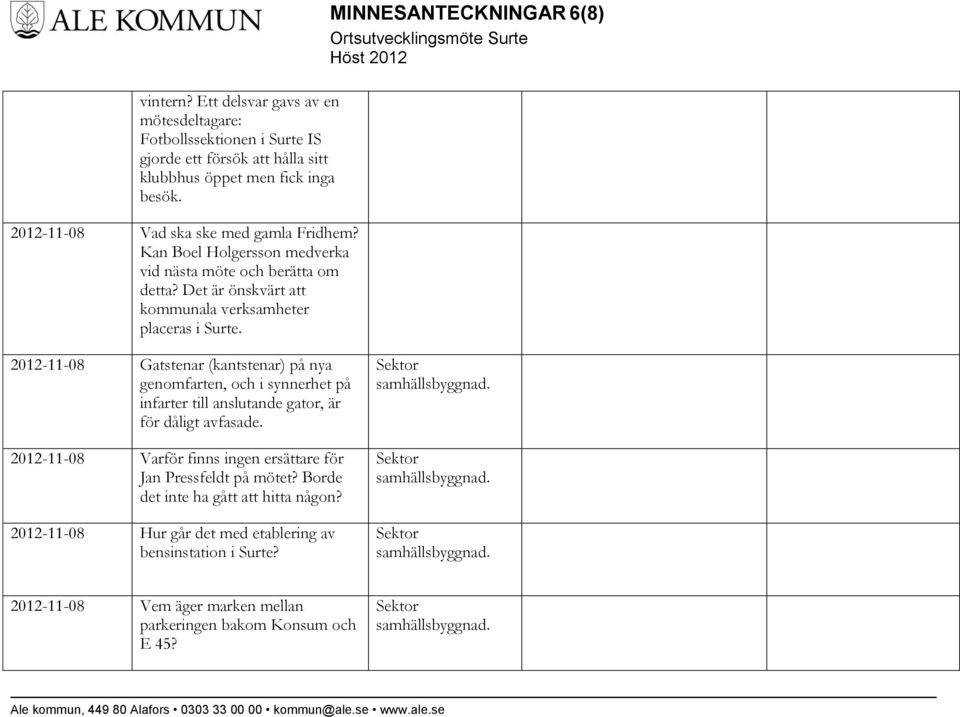 ALE KOMMUN

MINNESANTECKNINGAR 6(8)
Ortsutvecklingsmöte Surte
Höst 2012

| | | | | |
|---|---|---|---|---|
| | vintern? Ett delsvar gavs av en mötesdeltagare: Fotbollssektionen i Surte IS gjorde ett försök att hålla sitt klubbhus öppet men fick inga besök. | | | |
| 2012-11-08 | Vad ska ske med gamla Fridhem? Kan Boel Holgersson medverka vid nästa möte och berätta om detta? Det är önskvärt att kommunala verksamheter placeras i Surte. | | | |
| 2012-11-08 | Gatstenar (kantstenar) på nya genomfarten, och i synnerhet på infarter till anslutande gator, är för dåligt avfasade. | Sektor samhällsbyggnad. | | |
| 2012-11-08 | Varför finns ingen ersättare för Jan Pressfeldt på mötet? Borde det inte ha gått att hitta någon? | Sektor samhällsbyggnad. | | |
| 2012-11-08 | Hur går det med etablering av bensinstation i Surte? | Sektor samhällsbyggnad. | | |
| 2012-11-08 | Vem äger marken mellan parkeringen bakom Konsum och E 45? | Sektor samhällsbyggnad. | | |

Ale kommun, 449 80 Alafors • 0303 33 00 00 • kommun@ale.se • www.ale.se